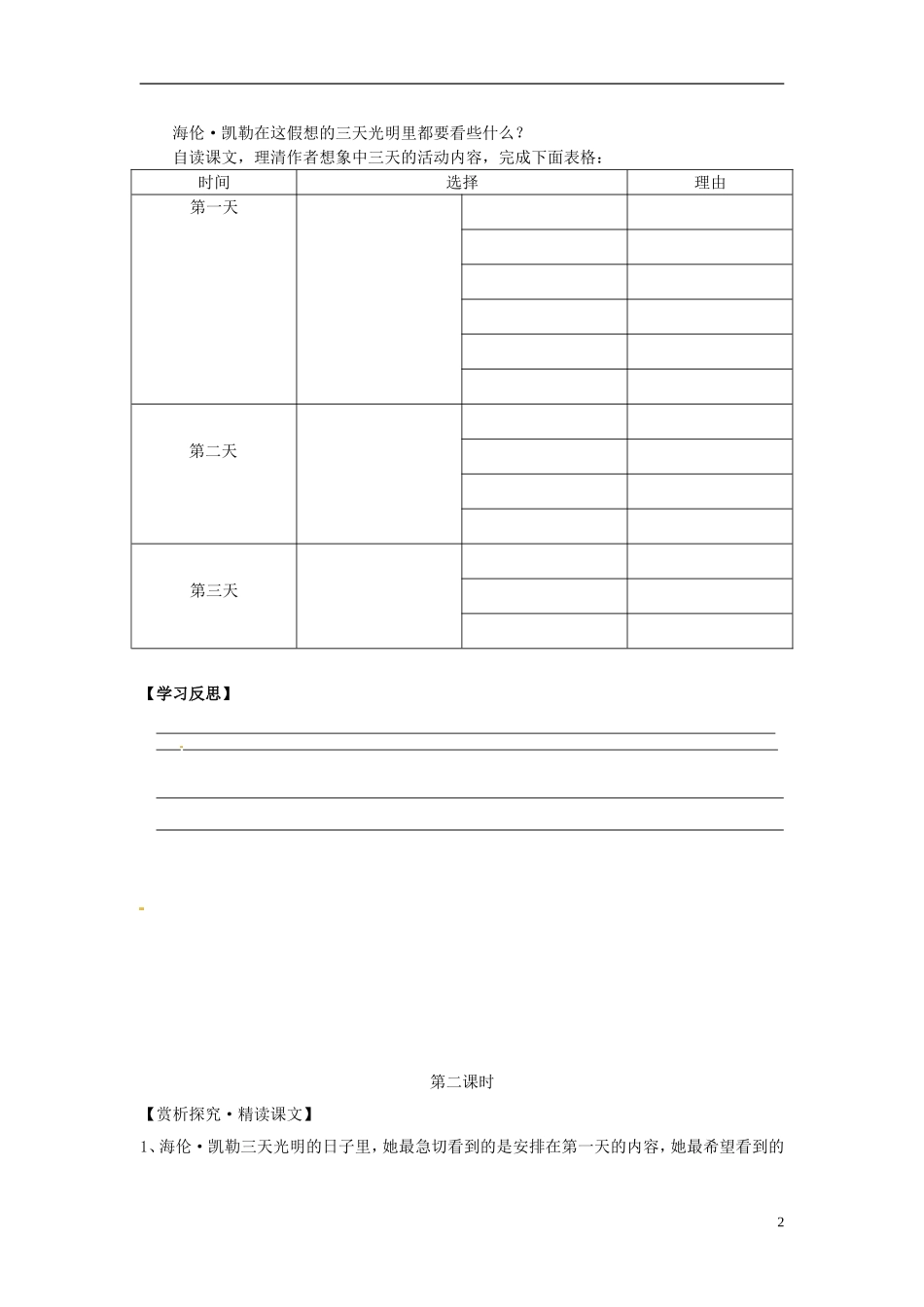 海伦·凯勒在这假想的三天光明里都要看些什么？

自读课文，理清作者想象中三天的活动内容，完成下面表格：

| 时间 | 选择 | | 理由 |
|---|---|---|---|
| 第一天 | | | |
| | | | |
| | | | |
| | | | |
| | | | |
| | | | |
| 第二天 | | | |
| | | | |
| | | | |
| | | | |
| 第三天 | | | |
| | | | |
| | | | |

【学习反思】

第二课时

【赏析探究·精读课文】

1、海伦·凯勒三天光明的日子里，她最急切看到的是安排在第一天的内容，她最希望看到的

2